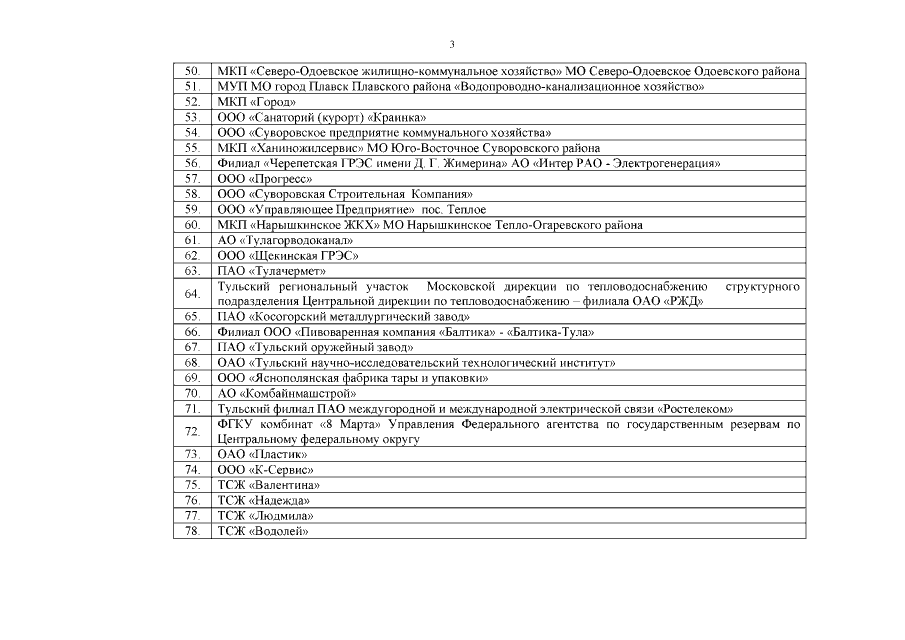 3

| | |
|---|---|
| 50. | МКП «Северо-Одоевское жилищно-коммунальное хозяйство» МО Северо-Одоевское Одоевского района |
| 51. | МУП МО город Плавск Плавского района «Водопроводно-канализационное хозяйство» |
| 52. | МКП «Город» |
| 53. | ООО «Санаторий (курорт) «Краинка» |
| 54. | ООО «Суворовское предприятие коммунального хозяйства» |
| 55. | МКП «Ханиножилсервис» МО Юго-Восточное Суворовского района |
| 56. | Филиал «Черепетская ГРЭС имени Д. Г. Жимерина» АО «Интер РАО - Электрогенерация» |
| 57. | ООО «Прогресс» |
| 58. | ООО «Суворовская Строительная Компания» |
| 59. | ООО «Управляющее Предприятие» пос. Теплое |
| 60. | МКП «Нарышкинское ЖКХ» МО Нарышкинское Тепло-Огаревского района |
| 61. | АО «Тулагорводоканал» |
| 62. | ООО «Щекинская ГРЭС» |
| 63. | ПАО «Тулачермет» |
| 64. | Тульский региональный участок Московской дирекции по тепловодоснабжению структурного подразделения Центральной дирекции по тепловодоснабжению – филиала ОАО «РЖД» |
| 65. | ПАО «Косогорский металлургический завод» |
| 66. | Филиал ООО «Пивоваренная компания «Балтика» - «Балтика-Тула» |
| 67. | ПАО «Тульский оружейный завод» |
| 68. | ОАО «Тульский научно-исследовательский технологический институт» |
| 69. | ООО «Яснополянская фабрика тары и упаковки» |
| 70. | АО «Комбайнмашстрой» |
| 71. | Тульский филиал ПАО междугородной и международной электрической связи «Ростелеком» |
| 72. | ФГКУ комбинат «8 Марта» Управления Федерального агентства по государственным резервам по Центральному федеральному округу |
| 73. | ОАО «Пластик» |
| 74. | ООО «К-Сервис» |
| 75. | ТСЖ «Валентина» |
| 76. | ТСЖ «Надежда» |
| 77. | ТСЖ «Людмила» |
| 78. | ТСЖ «Водолей» |